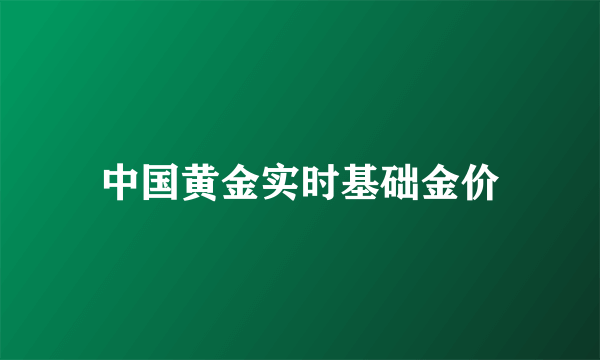 中国黄金实时基础金价